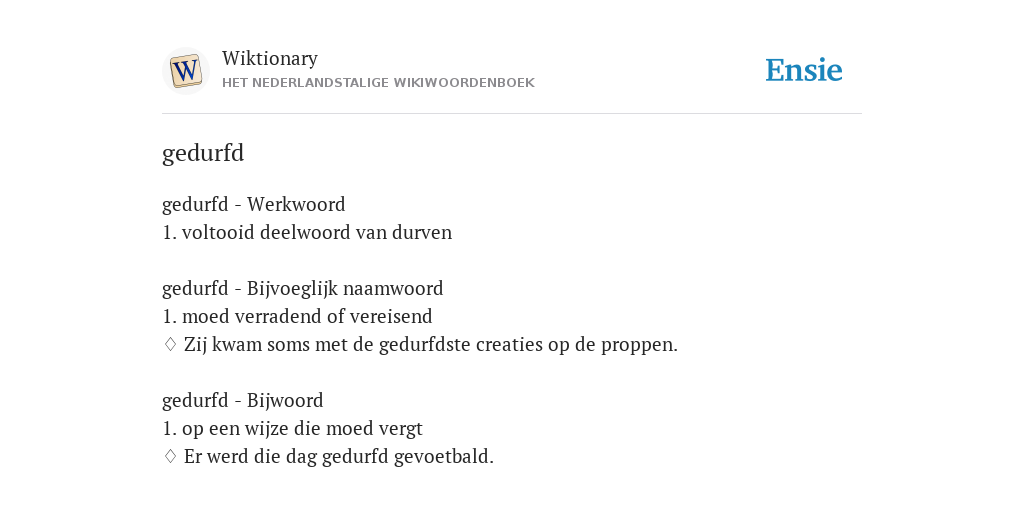 W

Wiktionary
HET NEDERLANDSTALIGE WIKIWOORDENBOEK

Ensie

gedurfd

gedurfd - Werkwoord
1. voltooid deelwoord van durven

gedurfd - Bijvoeglijk naamwoord
1. moed verradend of vereisend
♢ Zij kwam soms met de gedurfdste creaties op de proppen.

gedurfd - Bijwoord
1. op een wijze die moed vergt
♢ Er werd die dag gedurfd gevoetbald.